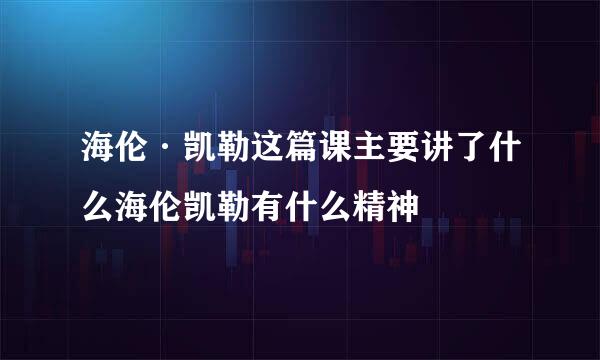 海伦·凯勒这篇课主要讲了什么海伦凯勒有什么精神